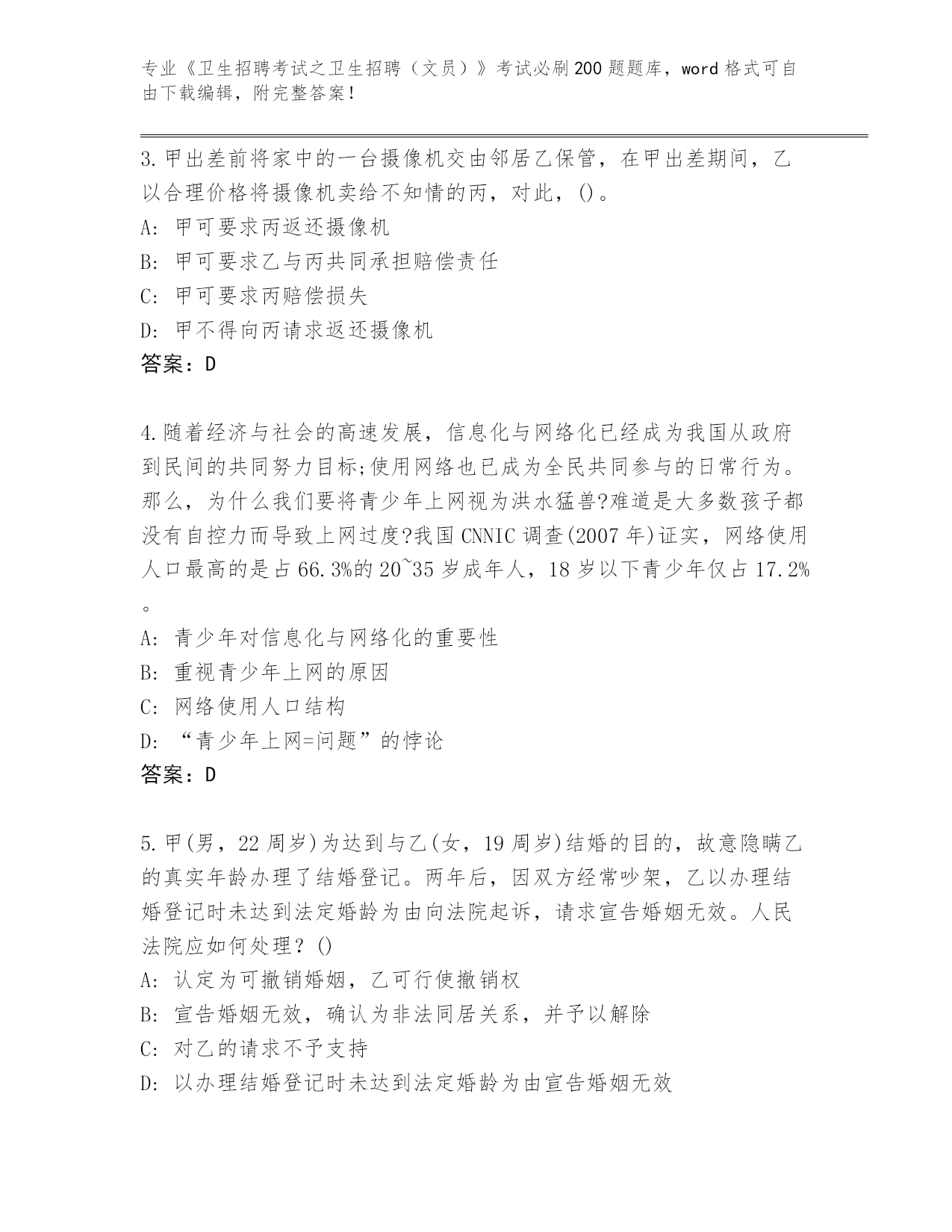 专业《卫生招聘考试之卫生招聘（文员）》考试必刷200题题库，word格式可自由下载编辑，附完整答案！

3.甲出差前将家中的一台摄像机交由邻居乙保管，在甲出差期间，乙以合理价格将摄像机卖给不知情的丙，对此，()。

A: 甲可要求丙返还摄像机

B: 甲可要求乙与丙共同承担赔偿责任

C: 甲可要求丙赔偿损失

D: 甲不得向丙请求返还摄像机

答案：D

4.随着经济与社会的高速发展，信息化与网络化已经成为我国从政府到民间的共同努力目标;使用网络也已成为全民共同参与的日常行为。那么，为什么我们要将青少年上网视为洪水猛兽?难道是大多数孩子都没有自控力而导致上网过度?我国CNNIC调查(2007年)证实，网络使用人口最高的是占66.3%的20~35岁成年人，18岁以下青少年仅占17.2%。

A: 青少年对信息化与网络化的重要性

B: 重视青少年上网的原因

C: 网络使用人口结构

D: “青少年上网=问题”的悖论

答案：D

5.甲(男，22周岁)为达到与乙(女，19周岁)结婚的目的，故意隐瞒乙的真实年龄办理了结婚登记。两年后，因双方经常吵架，乙以办理结婚登记时未达到法定婚龄为由向法院起诉，请求宣告婚姻无效。人民法院应如何处理？()

A: 认定为可撤销婚姻，乙可行使撤销权

B: 宣告婚姻无效，确认为非法同居关系，并予以解除

C: 对乙的请求不予支持

D: 以办理结婚登记时未达到法定婚龄为由宣告婚姻无效